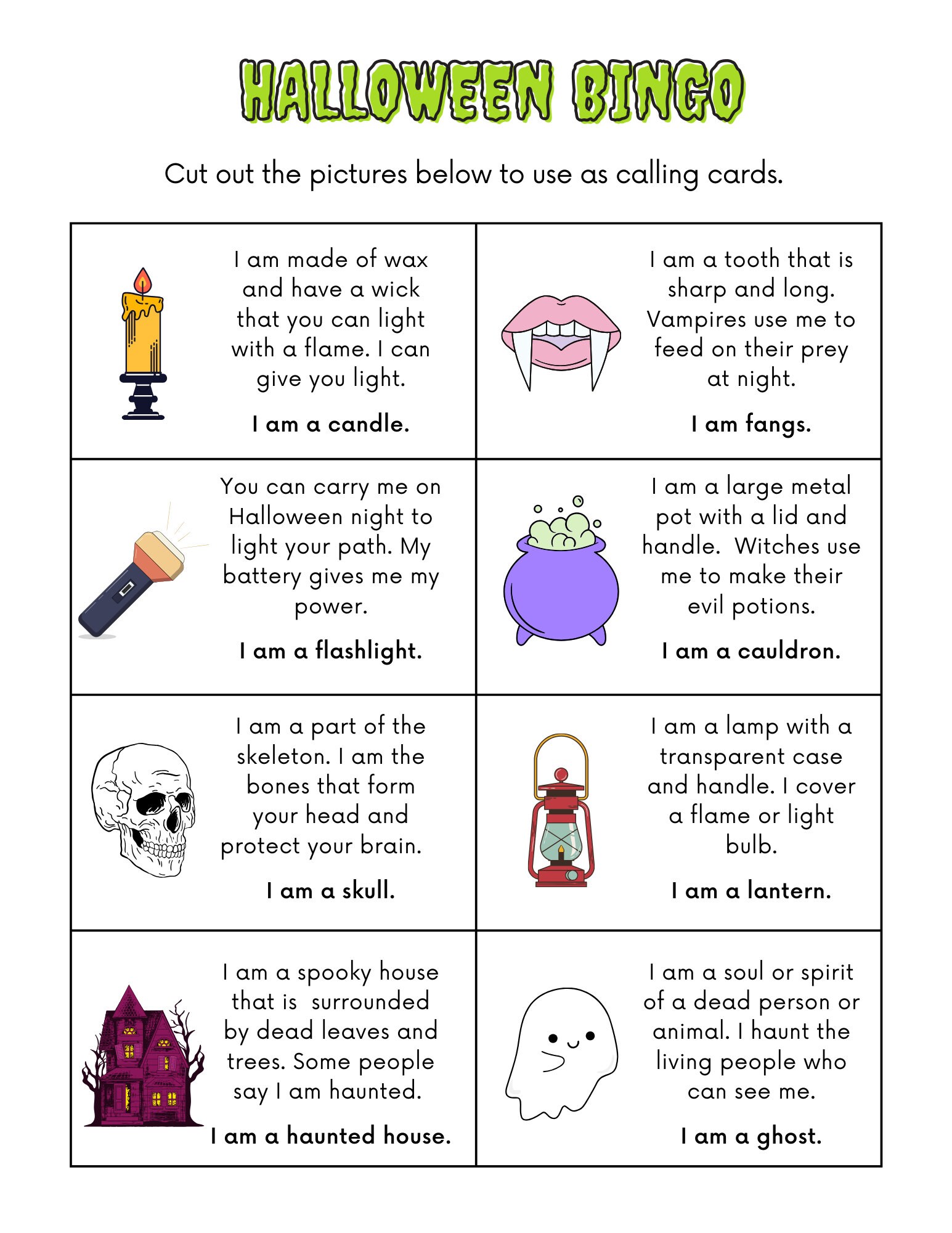 HALLOWEEN BINGO

Cut out the pictures below to use as calling cards.

I am made of wax and have a wick that you can light with a flame. I can give you light.

I am a candle.

I am a tooth that is sharp and long. Vampires use me to feed on their prey at night.

I am fangs.

You can carry me on Halloween night to light your path. My battery gives me my power.

I am a flashlight.

I am a large metal pot with a lid and handle.  Witches use me to make their evil potions.

I am a cauldron.

I am a part of the skeleton. I am the bones that form your head and protect your brain.

I am a skull.

I am a lamp with a transparent case and handle. I cover a flame or light bulb.

I am a lantern.

I am a spooky house that is  surrounded by dead leaves and trees. Some people say I am haunted.

I am a haunted house.

I am a soul or spirit of a dead person or animal. I haunt the living people who can see me.

I am a ghost.